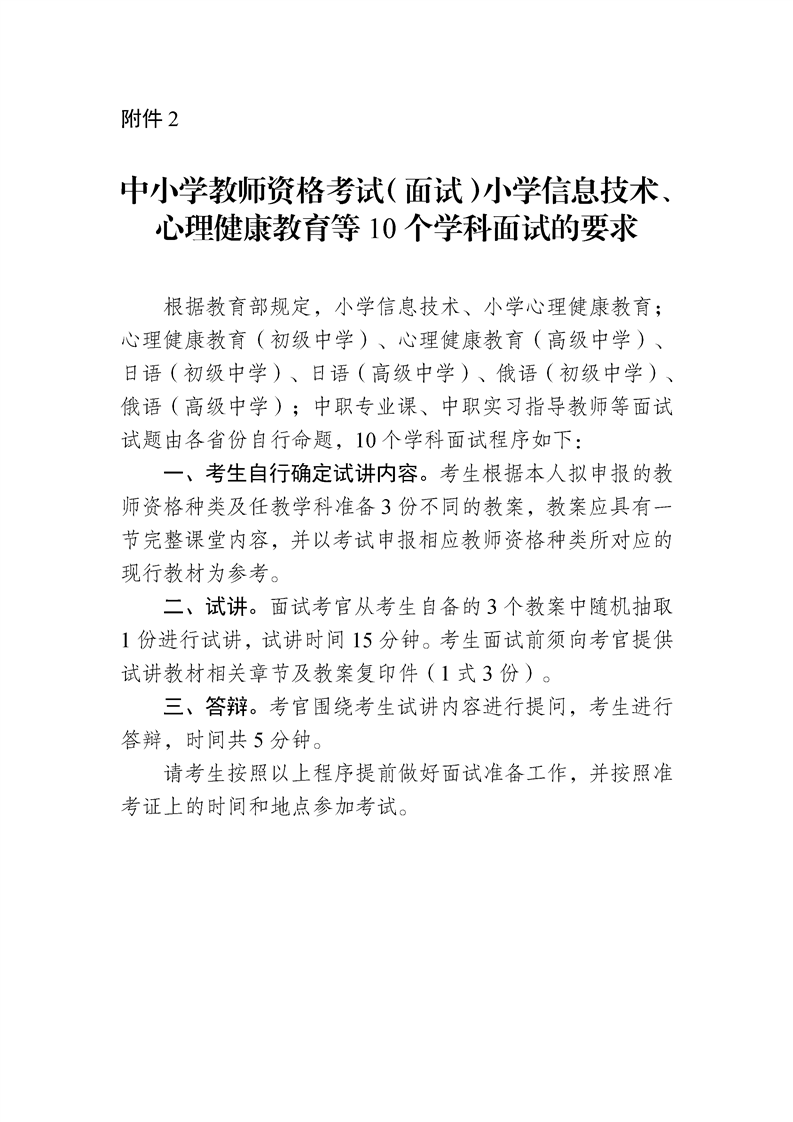 附件 2

中小学教师资格考试（面试）小学信息技术、心理健康教育等 10 个学科面试的要求

根据教育部规定，小学信息技术、小学心理健康教育；心理健康教育（初级中学）、心理健康教育（高级中学）、日语（初级中学）、日语（高级中学）、俄语（初级中学）、俄语（高级中学）；中职专业课、中职实习指导教师等面试试题由各省份自行命题，10 个学科面试程序如下：

一、考生自行确定试讲内容。考生根据本人拟申报的教师资格种类及任教学科准备 3 份不同的教案，教案应具有一节完整课堂内容，并以考试申报相应教师资格种类所对应的现行教材为参考。

二、试讲。面试考官从考生自备的 3 个教案中随机抽取 1 份进行试讲，试讲时间 15 分钟。考生面试前须向考官提供试讲教材相关章节及教案复印件（1 式 3 份）。

三、答辩。考官围绕考生试讲内容进行提问，考生进行答辩，时间共 5 分钟。

请考生按照以上程序提前做好面试准备工作，并按照准考证上的时间和地点参加考试。